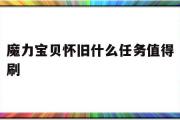 魔力宝贝怀旧什么任务值得刷